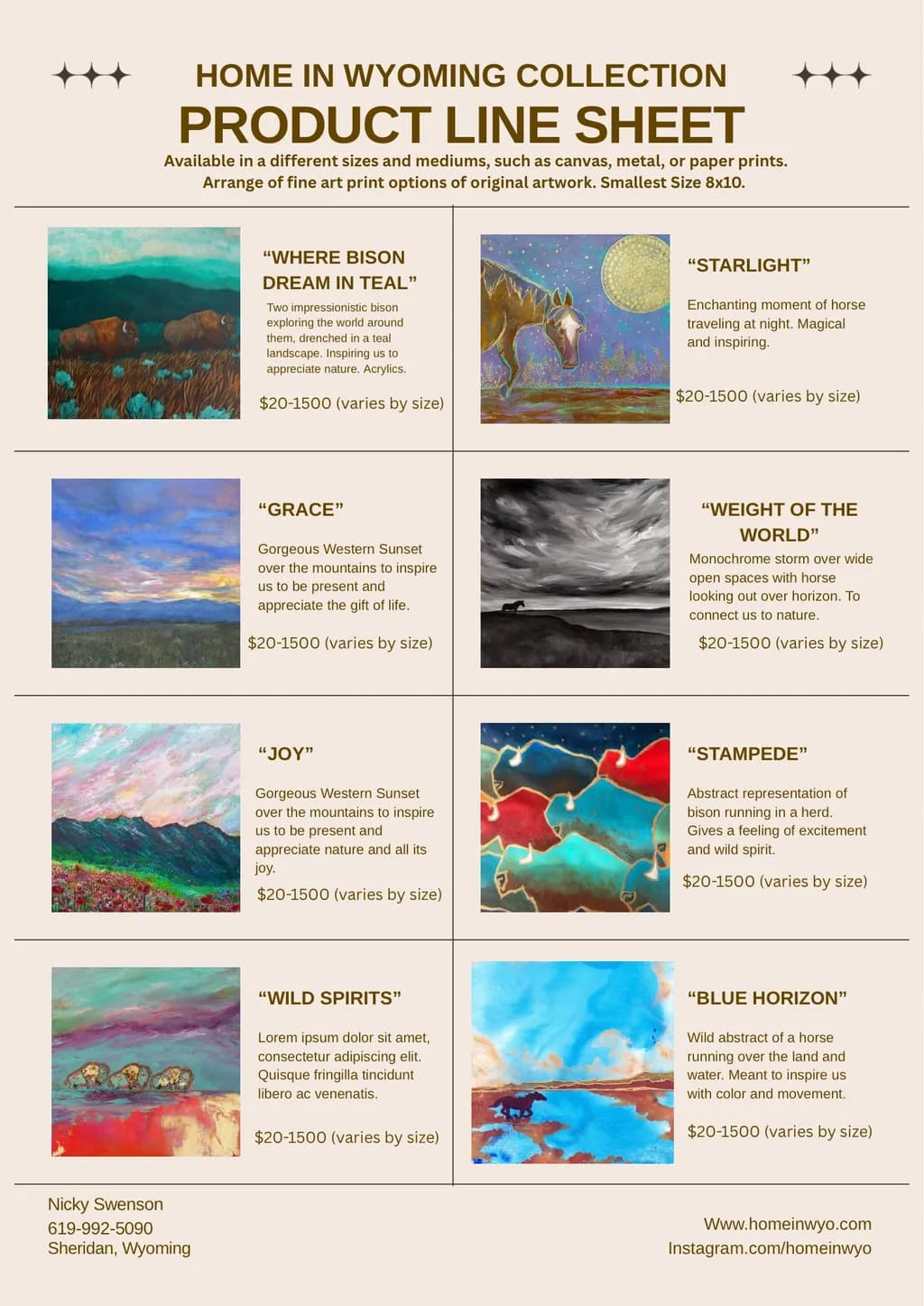 HOME IN WYOMING COLLECTION
PRODUCT LINE SHEET
Available in a different sizes and mediums, such as canvas, metal, or paper prints.
Arrange of fine art print options of original artwork. Smallest Size 8x10.

“WHERE BISON DREAM IN TEAL”
Two impressionistic bison exploring the world around them, drenched in a teal landscape. Inspiring us to appreciate nature. Acrylics.
$20-1500 (varies by size)

“STARLIGHT”
Enchanting moment of horse traveling at night. Magical and inspiring.
$20-1500 (varies by size)

“GRACE”
Gorgeous Western Sunset over the mountains to inspire us to be present and appreciate the gift of life.
$20-1500 (varies by size)

“WEIGHT OF THE WORLD”
Monochrome storm over wide open spaces with horse looking out over horizon. To connect us to nature.
$20-1500 (varies by size)

“JOY”
Gorgeous Western Sunset over the mountains to inspire us to be present and appreciate nature and all its joy.
$20-1500 (varies by size)

“STAMPEDE”
Abstract representation of bison running in a herd. Gives a feeling of excitement and wild spirit.
$20-1500 (varies by size)

“WILD SPIRITS”
Lorem ipsum dolor sit amet, consectetur adipiscing elit. Quisque fringilla tincidunt libero ac venenatis.
$20-1500 (varies by size)

“BLUE HORIZON”
Wild abstract of a horse running over the land and water. Meant to inspire us with color and movement.
$20-1500 (varies by size)

Nicky Swenson
619-992-5090
Sheridan, Wyoming

Www.homeinwyo.com
Instagram.com/homeinwyo